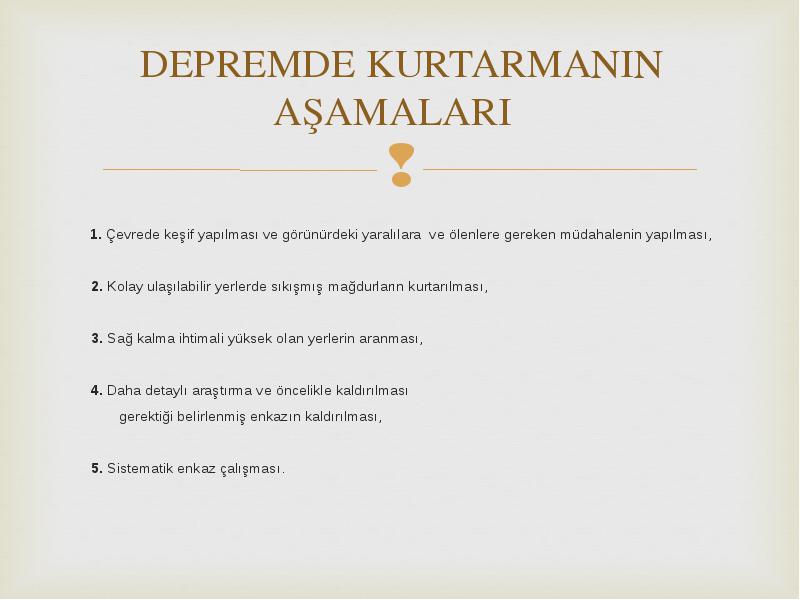 DEPREMDE KURTARMANIN AŞAMALARI

1. Çevrede keşif yapılması ve görünürdeki yaralılara ve ölenlere gereken müdahalenin yapılması,

2. Kolay ulaşılabilir yerlerde sıkışmış mağdurların kurtarılması,

3. Sağ kalma ihtimali yüksek olan yerlerin aranması,

4. Daha detaylı araştırma ve öncelikle kaldırılması gerektiği belirlenmiş enkazın kaldırılması,

5. Sistematik enkaz çalışması.